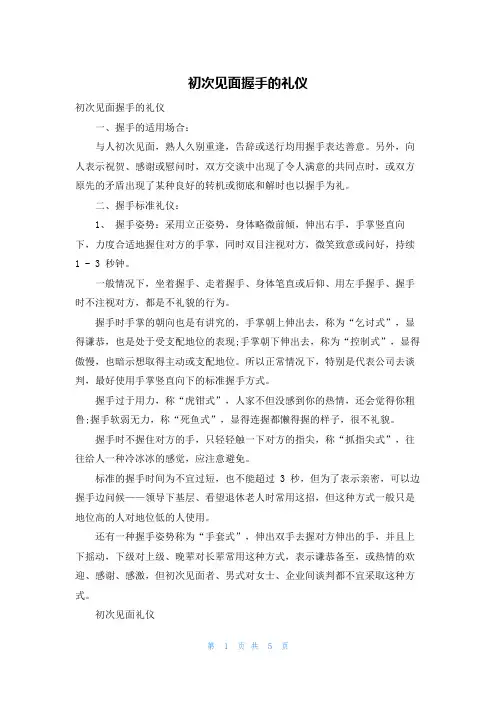 初次见面握手的礼仪

初次见面握手的礼仪

一、握手的适用场合：

与人初次见面，熟人久别重逢，告辞或送行均用握手表达善意。另外，向人表示祝贺、感谢或慰问时，双方交谈中出现了令人满意的共同点时，或双方原先的矛盾出现了某种良好的转机或彻底和解时也以握手为礼。

二、握手标准礼仪：

1、 握手姿势：采用立正姿势，身体略微前倾，伸出右手，手掌竖直向下，力度合适地握住对方的手掌，同时双目注视对方，微笑致意或问好，持续 1 - 3 秒钟。

一般情况下，坐着握手、走着握手、身体笔直或后仰、用左手握手、握手时不注视对方，都是不礼貌的行为。

握手时手掌的朝向也是有讲究的，手掌朝上伸出去，称为“乞讨式”，显得谦恭，也是处于受支配地位的表现;手掌朝下伸出去，称为“控制式”，显得傲慢，也暗示想取得主动或支配地位。所以正常情况下，特别是代表公司去谈判，最好使用手掌竖直向下的标准握手方式。

握手过于用力，称“虎钳式”，人家不但没感到你的热情，还会觉得你粗鲁;握手软弱无力，称“死鱼式”，显得连握都懒得握的样子，很不礼貌。

握手时不握住对方的手，只轻轻触一下对方的指尖，称“抓指尖式”，往往给人一种冷冰冰的感觉，应注意避免。

标准的握手时间为不宜过短，也不能超过 3 秒，但为了表示亲密，可以边握手边问候——领导下基层、看望退休老人时常用这招，但这种方式一般只是地位高的人对地位低的人使用。

还有一种握手姿势称为“手套式”，伸出双手去握对方伸出的手，并且上下摇动，下级对上级、晚辈对长辈常用这种方式，表示谦恭备至，或热情的欢迎、感谢、感激，但初次见面者、男式对女士、企业间谈判都不宜采取这种方式。

初次见面礼仪

第 1 页 共 5 页